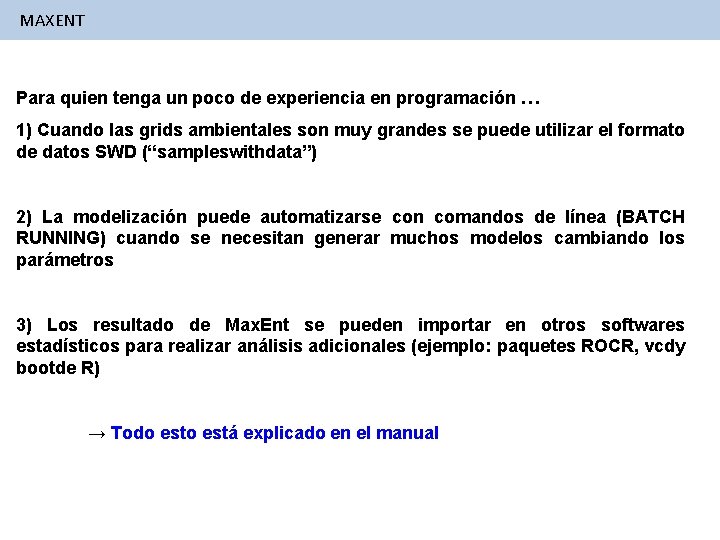 MAXENT

Para quien tenga un poco de experiencia en programación …

1) Cuando las grids ambientales son muy grandes se puede utilizar el formato de datos SWD (“sampleswithdata”)

2) La modelización puede automatizarse con comandos de línea (BATCH RUNNING) cuando se necesitan generar muchos modelos cambiando los parámetros

3) Los resultado de MaxEnt se pueden importar en otros softwares estadísticos para realizar análisis adicionales (ejemplo: paquetes ROCR, vcdy bootde R)

→ Todo esto está explicado en el manual